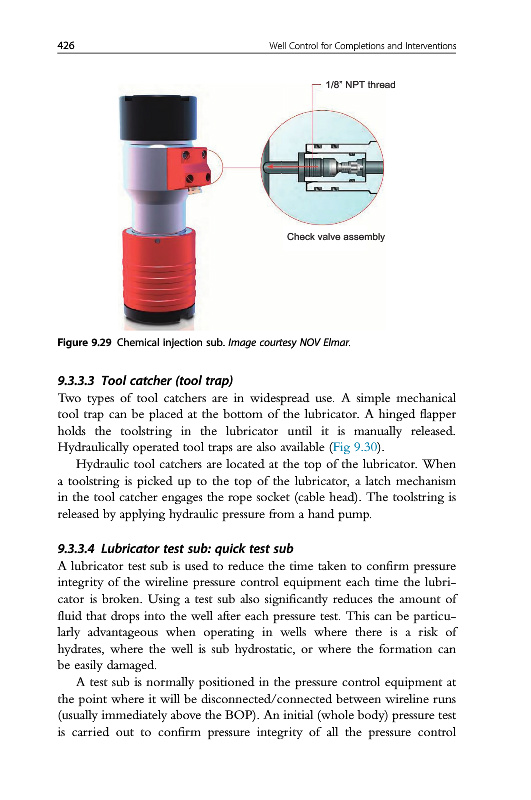 426 Well Control for Completions and Interventions

1/8" NPT thread

Check valve assembly

Figure 9.29 Chemical injection sub. Image courtesy NOV Elmar.

9.3.3.3 Tool catcher (tool trap)

Two types of tool catchers are in widespread use. A simple mechanical tool trap can be placed at the bottom of the lubricator. A hinged flapper holds the toolstring in the lubricator until it is manually released. Hydraulically operated tool traps are also available (Fig 9.30).

Hydraulic tool catchers are located at the top of the lubricator. When a toolstring is picked up to the top of the lubricator, a latch mechanism in the tool catcher engages the rope socket (cable head). The toolstring is released by applying hydraulic pressure from a hand pump.

9.3.3.4 Lubricator test sub: quick test sub

A lubricator test sub is used to reduce the time taken to confirm pressure integrity of the wireline pressure control equipment each time the lubricator is broken. Using a test sub also significantly reduces the amount of fluid that drops into the well after each pressure test. This can be particularly advantageous when operating in wells where there is a risk of hydrates, where the well is sub hydrostatic, or where the formation can be easily damaged.

A test sub is normally positioned in the pressure control equipment at the point where it will be disconnected/connected between wireline runs (usually immediately above the BOP). An initial (whole body) pressure test is carried out to confirm pressure integrity of all the pressure control